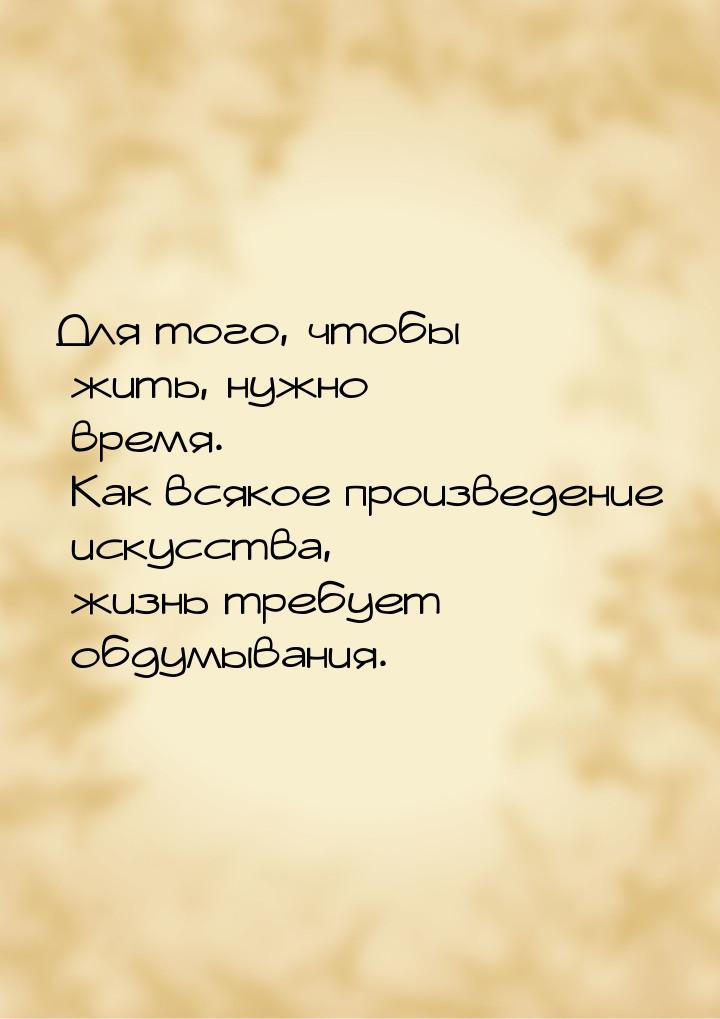 Для того, чтобы жить, нужно время.
Как всякое произведение искусства, жизнь требует обдумывания.